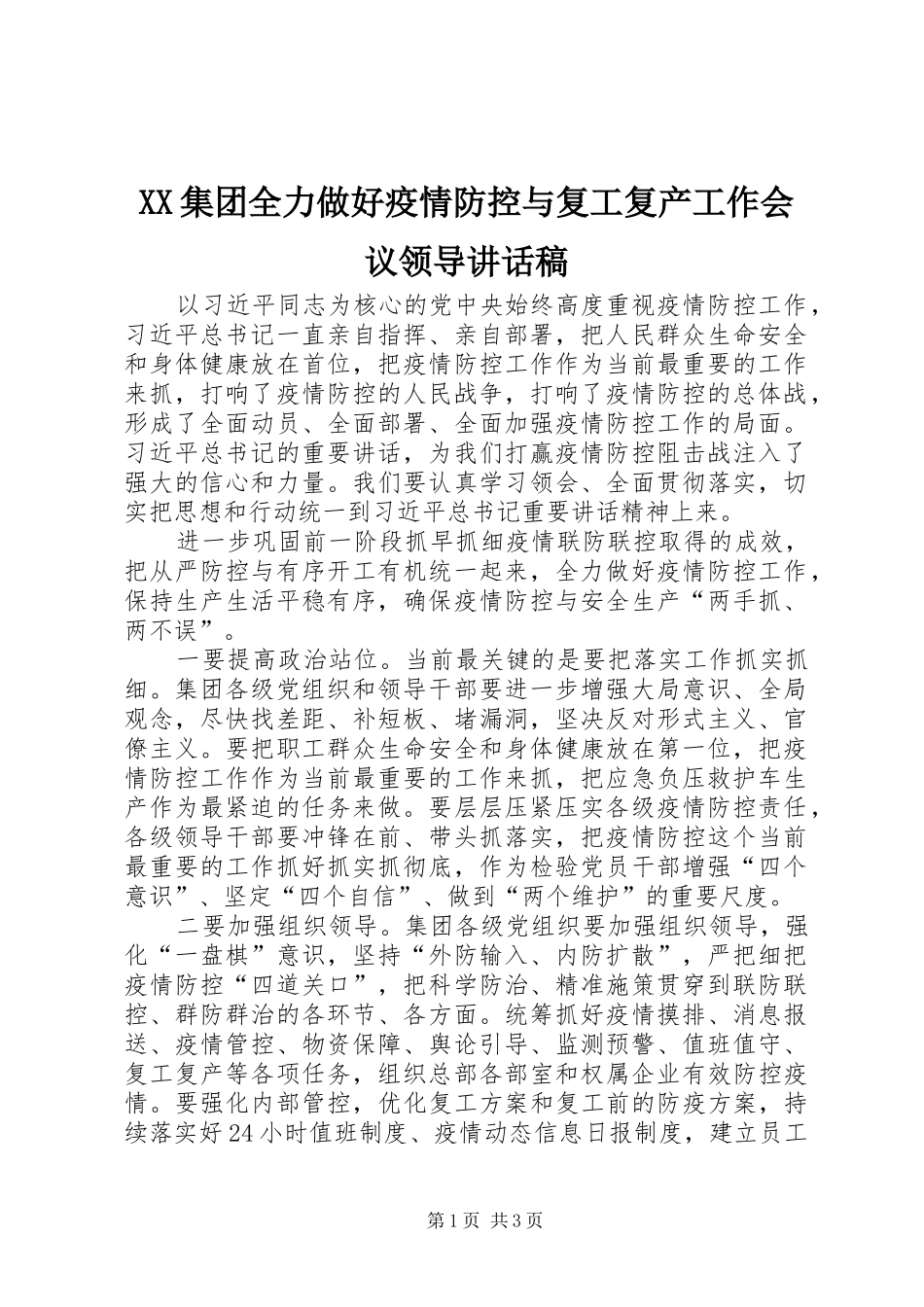 XX集团全力做好疫情防控与复工复产工作会议领导讲话稿

以习近平同志为核心的党中央始终高度重视疫情防控工作，习近平总书记一直亲自指挥、亲自部署，把人民群众生命安全和身体健康放在首位，把疫情防控工作作为当前最重要的工作来抓，打响了疫情防控的人民战争，打响了疫情防控的总体战，形成了全面动员、全面部署、全面加强疫情防控工作的局面。习近平总书记的重要讲话，为我们打赢疫情防控阻击战注入了强大的信心和力量。我们要认真学习领会、全面贯彻落实，切实把思想和行动统一到习近平总书记重要讲话精神上来。

进一步巩固前一阶段抓早抓细疫情联防联控取得的成效，把从严防控与有序开工有机统一起来，全力做好疫情防控工作，保持生产生活平稳有序，确保疫情防控与安全生产“两手抓、两不误”。

一要提高政治站位。当前最关键的是要把落实工作抓实抓细。集团各级党组织和领导干部要进一步增强大局意识、全局观念，尽快找差距、补短板、堵漏洞，坚决反对形式主义、官僚主义。要把职工群众生命安全和身体健康放在第一位，把疫情防控工作作为当前最重要的工作来抓，把应急负压救护车生产作为最紧迫的任务来做。要层层压紧压实各级疫情防控责任，各级领导干部要冲锋在前、带头抓落实，把疫情防控这个当前最重要的工作抓好抓实抓彻底，作为检验党员干部增强“四个意识”、坚定“四个自信”、做到“两个维护”的重要尺度。

二要加强组织领导。集团各级党组织要加强组织领导，强化“一盘棋”意识，坚持“外防输入、内防扩散”，严把细把疫情防控“四道关口”，把科学防治、精准施策贯穿到联防联控、群防群治的各环节、各方面。统筹抓好疫情摸排、消息报送、疫情管控、物资保障、舆论引导、监测预警、值班值守、复工复产等各项任务，组织总部各部室和权属企业有效防控疫情。要强化内部管控，优化复工方案和复工前的防疫方案，持续落实好24小时值班制度、疫情动态信息日报制度，建立员工

第1页 共3页